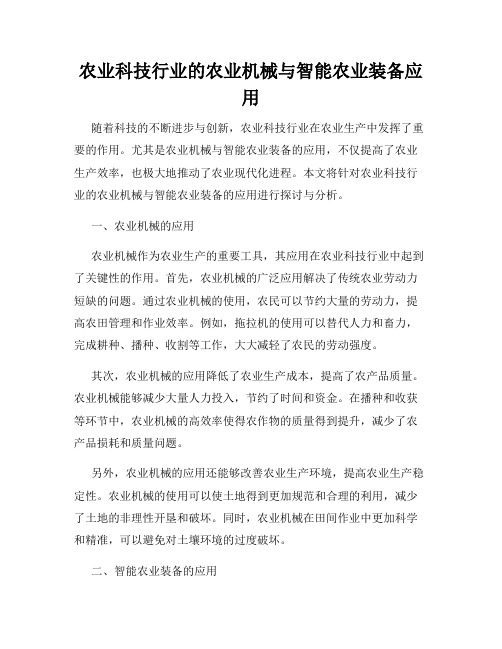 农业科技行业的农业机械与智能农业装备应用

随着科技的不断进步与创新，农业科技行业在农业生产中发挥了重要的作用。尤其是农业机械与智能农业装备的应用，不仅提高了农业生产效率，也极大地推动了农业现代化进程。本文将针对农业科技行业的农业机械与智能农业装备的应用进行探讨与分析。

一、农业机械的应用

农业机械作为农业生产的重要工具，其应用在农业科技行业中起到了关键性的作用。首先，农业机械的广泛应用解决了传统农业劳动力短缺的问题。通过农业机械的使用，农民可以节约大量的劳动力，提高农田管理和作业效率。例如，拖拉机的使用可以替代人力和畜力，完成耕种、播种、收割等工作，大大减轻了农民的劳动强度。

其次，农业机械的应用降低了农业生产成本，提高了农产品质量。农业机械能够减少大量人力投入，节约了时间和资金。在播种和收获等环节中，农业机械的高效率使得农作物的质量得到提升，减少了农产品损耗和质量问题。

另外，农业机械的应用还能够改善农业生产环境，提高农业生产稳定性。农业机械的使用可以使土地得到更加规范和合理的利用，减少了土地的非理性开垦和破坏。同时，农业机械在田间作业中更加科学和精准，可以避免对土壤环境的过度破坏。

二、智能农业装备的应用